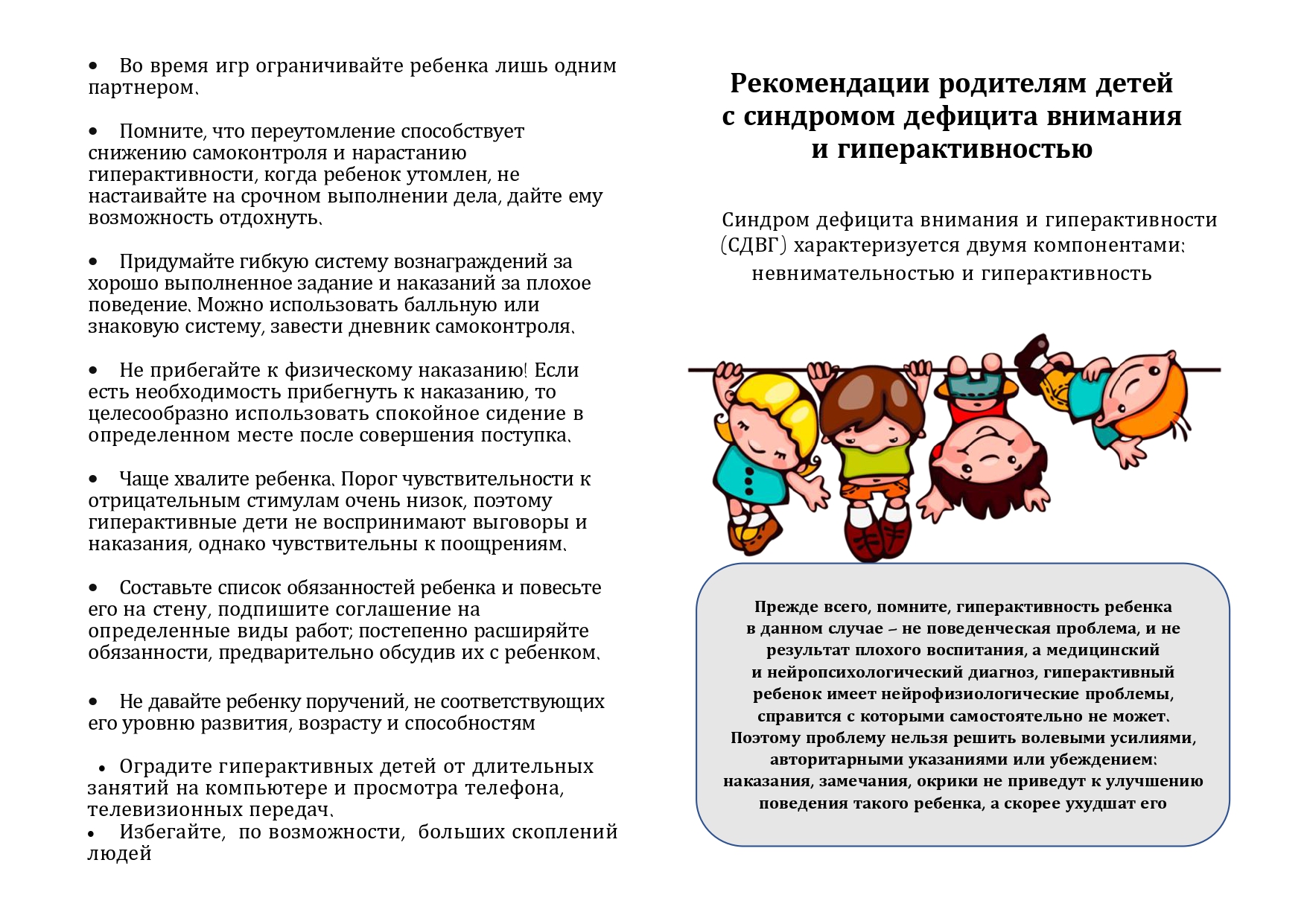 • Во время игр ограничивайте ребенка лишь одним партнером.

• Помните, что переутомление способствует снижению самоконтроля и нарастанию гиперактивности, когда ребенок утомлен, не настаивайте на срочном выполнении дела, дайте ему возможность отдохнуть.

• Придумайте гибкую систему вознаграждений за хорошо выполненное задание и наказаний за плохое поведение. Можно использовать балльную или знаковую систему, завести дневник самоконтроля.

• Не прибегайте к физическому наказанию! Если есть необходимость прибегнуть к наказанию, то целесообразно использовать спокойное сидение в определенном месте после совершения поступка.

• Чаще хвалите ребенка. Порог чувствительности к отрицательным стимулам очень низок, поэтому гиперактивные дети не воспринимают выговоры и наказания, однако чувствительны к поощрениям.

• Составьте список обязанностей ребенка и повесьте его на стену, подпишите соглашение на определенные виды работ; постепенно расширяйте обязанности, предварительно обсудив их с ребенком.

• Не давайте ребенку поручений, не соответствующих его уровню развития, возрасту и способностям

• Оградите гиперактивных детей от длительных занятий на компьютере и просмотра телефона, телевизионных передач.
• Избегайте, по возможности, больших скоплений людей

Рекомендации родителям детей с синдромом дефицита внимания и гиперактивностью

Синдром дефицита внимания и гиперактивности (СДВГ) характеризуется двумя компонентами: невнимательностью и гиперактивность

Прежде всего, помните, гиперактивность ребенка в данном случае – не поведенческая проблема, и не результат плохого воспитания, а медицинский и нейропсихологический диагноз, гиперактивный ребенок имеет нейрофизиологические проблемы, справится с которыми самостоятельно не может. Поэтому проблему нельзя решить волевыми усилиями, авторитарными указаниями или убеждением: наказания, замечания, окрики не приведут к улучшению поведения такого ребенка, а скорее ухудшат его